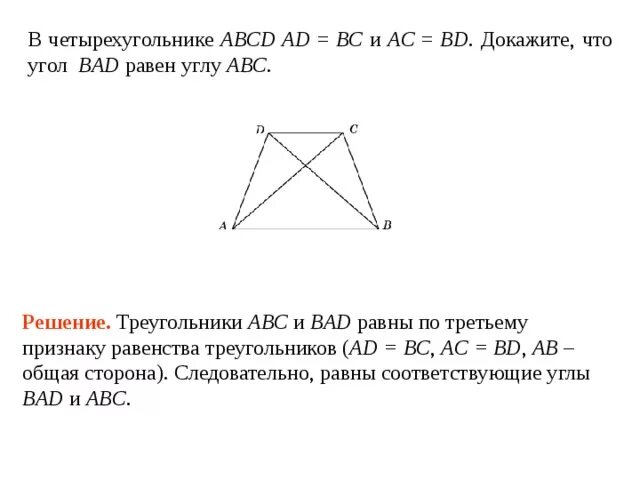 В четырехугольнике $ABCD$ $AD = BC$ и $AC = BD$. Докажите, что угол $BAD$ равен углу $ABC$.

D
C
A
B

Решение. Треугольники $ABC$ и $BAD$ равны по третьему признаку равенства треугольников ($AD = BC$, $AC = BD$, $AB$ – общая сторона). Следовательно, равны соответствующие углы $BAD$ и $ABC$.